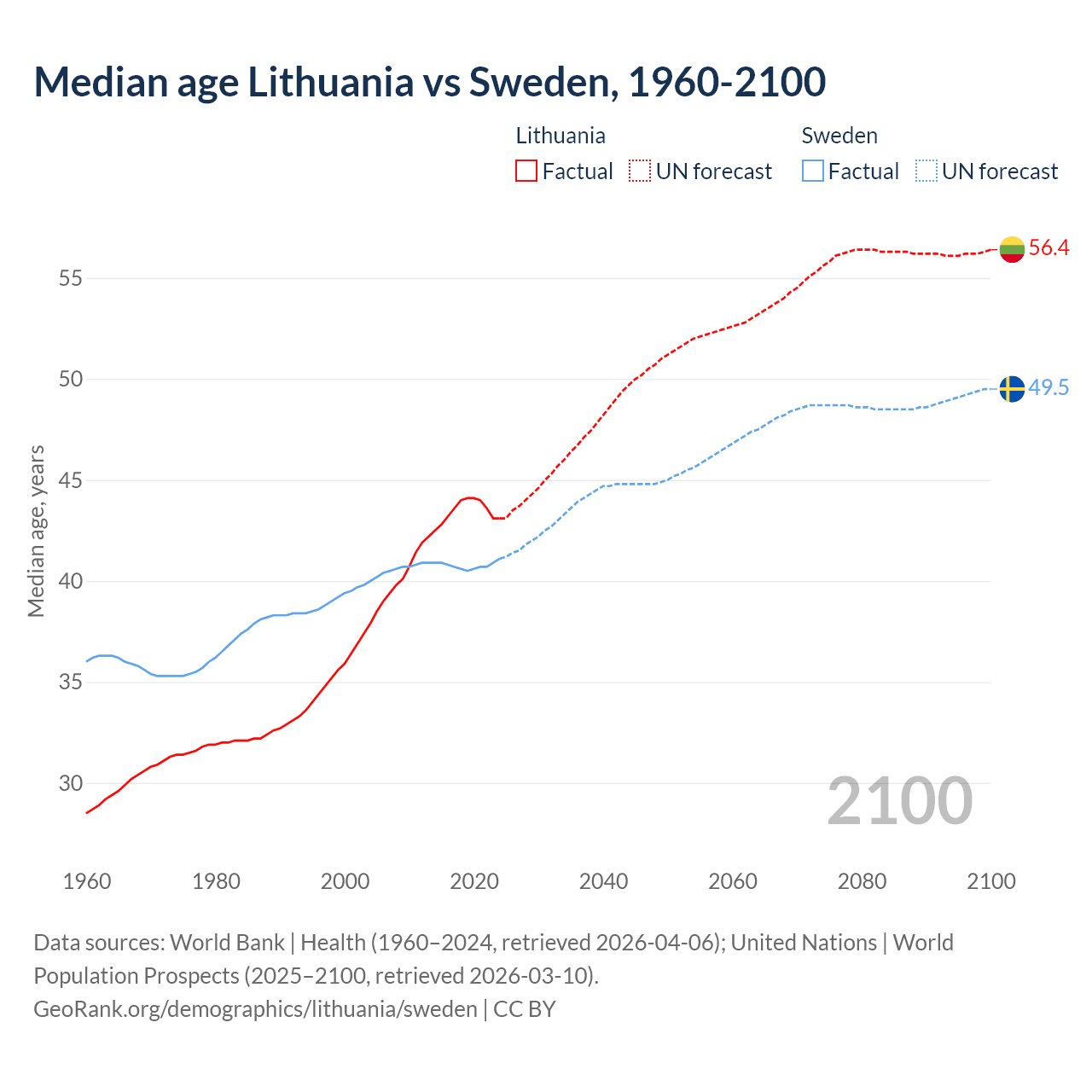 Median age Lithuania vs Sweden, 1960-2100

Lithuania
Factual UN forecast

Sweden
Factual UN forecast

Median age, years

55
50
45
40
35
30

56.4
49.5

2100

1960 1980 2000 2020 2040 2060 2080 2100

Data sources: World Bank | Health (1960–2024, retrieved 2026-04-06); United Nations | World Population Prospects (2025–2100, retrieved 2026-03-10).
GeoRank.org/demographics/lithuania/sweden | CC BY